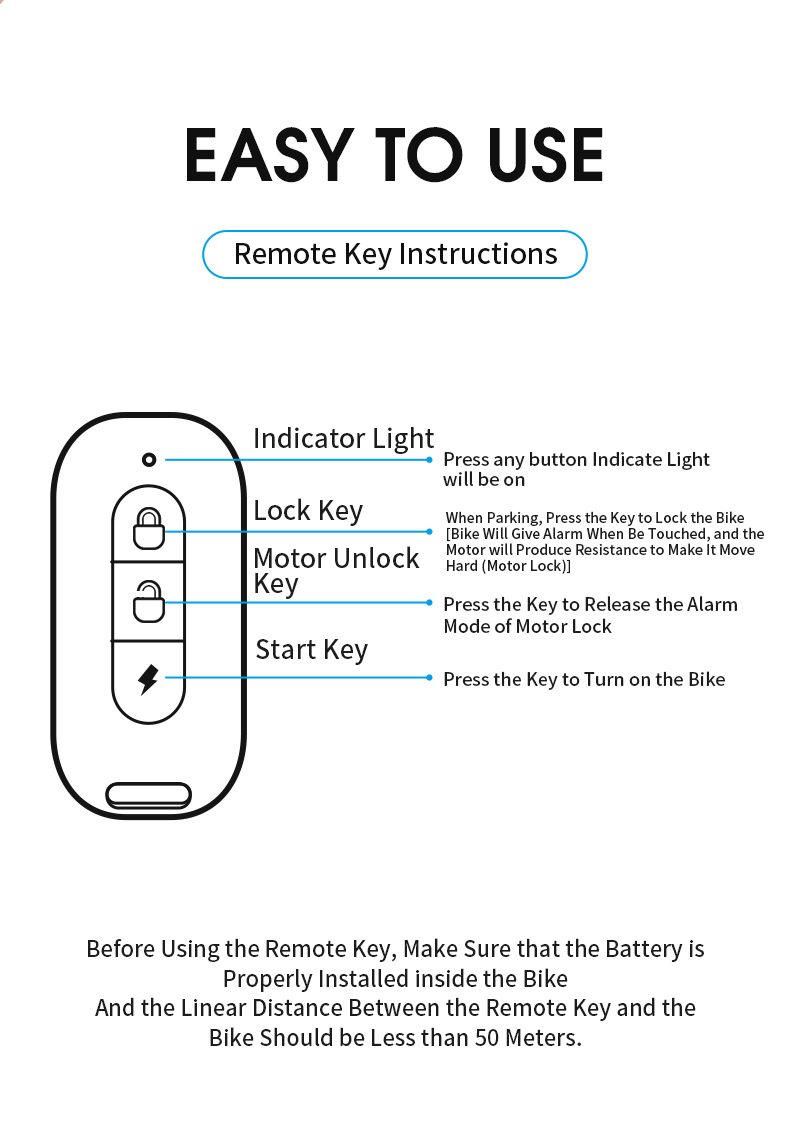 EASY TO USE

Remote Key Instructions

Indicator Light

Press any button Indicate Light will be on

Lock Key

When Parking, Press the Key to Lock the Bike [Bike Will Give Alarm When Be Touched, and the Motor will Produce Resistance to Make It Move Hard (Motor Lock)]

Motor Unlock Key

Press the Key to Release the Alarm Mode of Motor Lock

Start Key

Press the Key to Turn on the Bike

Before Using the Remote Key, Make Sure that the Battery is Properly Installed inside the Bike
And the Linear Distance Between the Remote Key and the Bike Should be Less than 50 Meters.